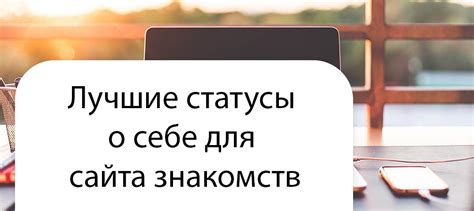 Лучшие статусы о себе для сайта знакомств